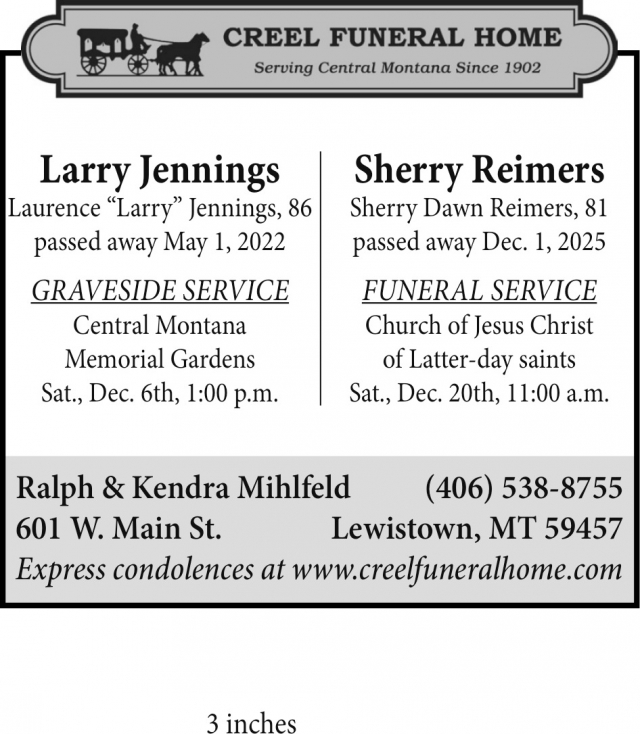 CREEL FUNERAL HOME
Serving Central Montana Since 1902

Larry Jennings
Laurence “Larry” Jennings, 86 passed away May 1, 2022

GRAVESIDE SERVICE
Central Montana Memorial Gardens
Sat., Dec. 6th, 1:00 p.m.

Sherry Reimers
Sherry Dawn Reimers, 81 passed away Dec. 1, 2025

FUNERAL SERVICE
Church of Jesus Christ of Latter-day saints
Sat., Dec. 20th, 11:00 a.m.

Ralph & Kendra Mihlfeld (406) 538-8755
601 W. Main St. Lewistown, MT 59457
Express condolences at www.creelfuneralhome.com

3 inches